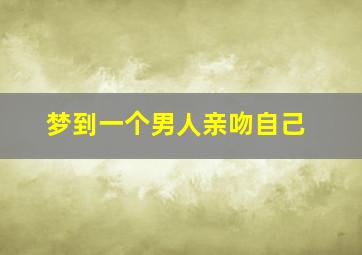 梦到一个男人亲吻自己